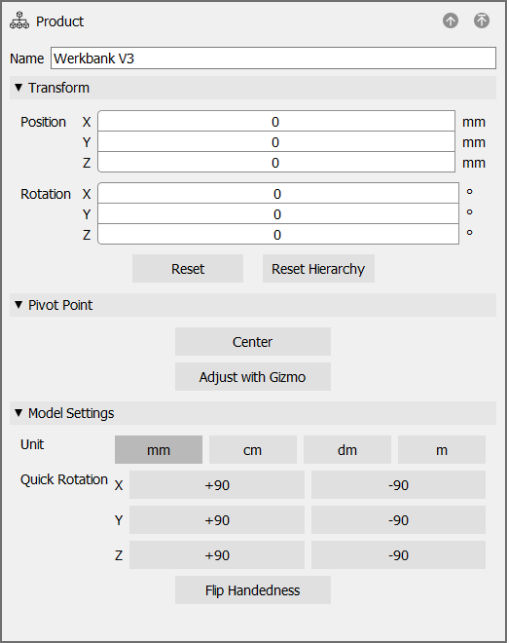 Product

Name Werkbank V3

▼ Transform

Position X 0 mm
Y 0 mm
Z 0 mm

Rotation X 0 °
Y 0 °
Z 0 °

Reset Reset Hierarchy

▼ Pivot Point

Center

Adjust with Gizmo

▼ Model Settings

Unit mm cm dm m

Quick Rotation X +90 -90
Y +90 -90
Z +90 -90

Flip Handedness